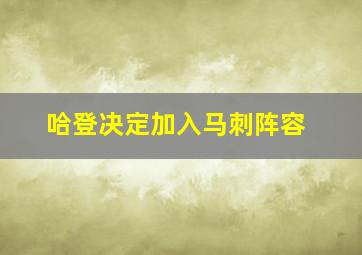 哈登决定加入马刺阵容